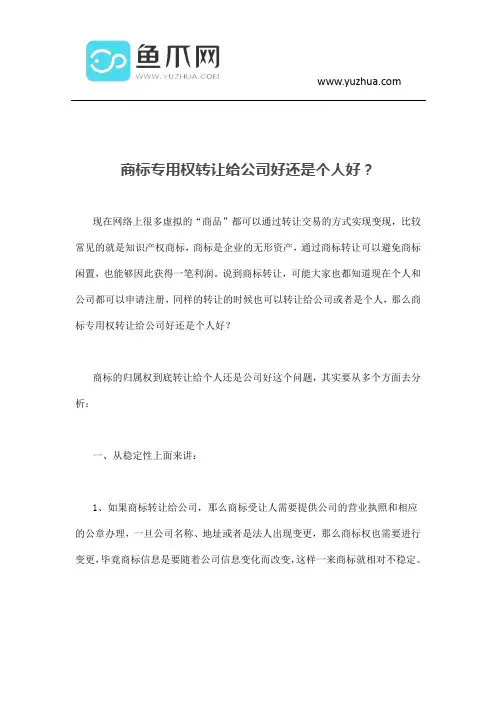 鱼爪网
WWW.YUZHUA.COM

www.yuzhua.com

商标专用权转让给公司好还是个人好？

现在网络上很多虚拟的“商品”都可以通过转让交易的方式实现变现，比较常见的就是知识产权商标，商标是企业的无形资产，通过商标转让可以避免商标闲置，也能够因此获得一笔利润。说到商标转让，可能大家也都知道现在个人和公司都可以申请注册，同样的转让的时候也可以转让给公司或者是个人，那么商标专用权转让给公司好还是个人好？

商标的归属权到底转让给个人还是公司好这个问题，其实要从多个方面去分析：

一、从稳定性上面来讲：

1、如果商标转让给公司，那么商标受让人需要提供公司的营业执照和相应的公章办理，一旦公司名称、地址或者是法人出现变更，那么商标权也需要进行变更，毕竟商标信息是要随着公司信息变化而改变，这样一来商标就相对不稳定。